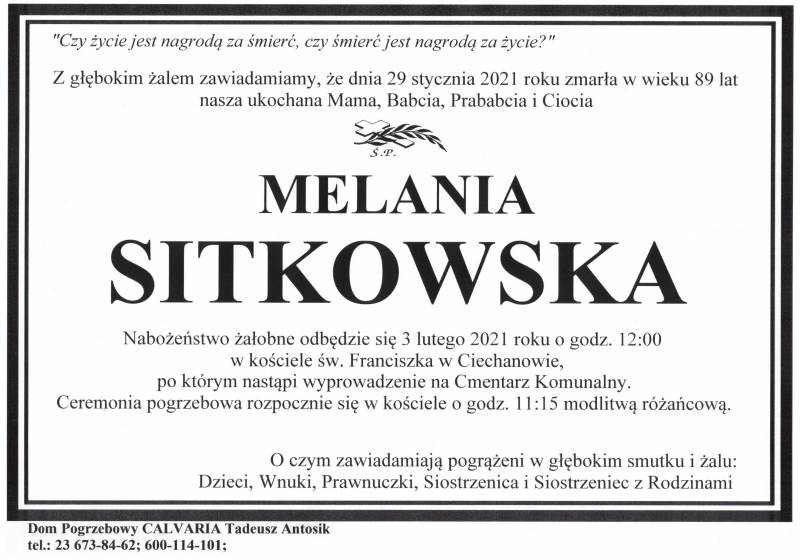 "Czy życie jest nagrodą za śmierć, czy śmierć jest nagrodą za życie?"

Z głębokim żalem zawiadamiamy, że dnia 29 stycznia 2021 roku zmarła w wieku 89 lat
nasza ukochana Mama, Babcia, Prababcia i Ciocia

Ś.P.

MELANIA

SITKOWSKA

Nabożeństwo żałobne odbędzie się 3 lutego 2021 roku o godz. 12:00
w kościele św. Franciszka w Ciechanowie,
po którym nastąpi wyprowadzenie na Cmentarz Komunalny.
Ceremonia pogrzebowa rozpocznie się w kościele o godz. 11:15 modlitwą różańcową.

O czym zawiadamiają pogrążeni w głębokim smutku i żalu:
Dzieci, Wnuki, Prawnuczki, Siostrzenica i Siostrzeniec z Rodzinami

Dom Pogrzebowy CALVARIA Tadeusz Antosik
tel.: 23 673-84-62; 600-114-101;